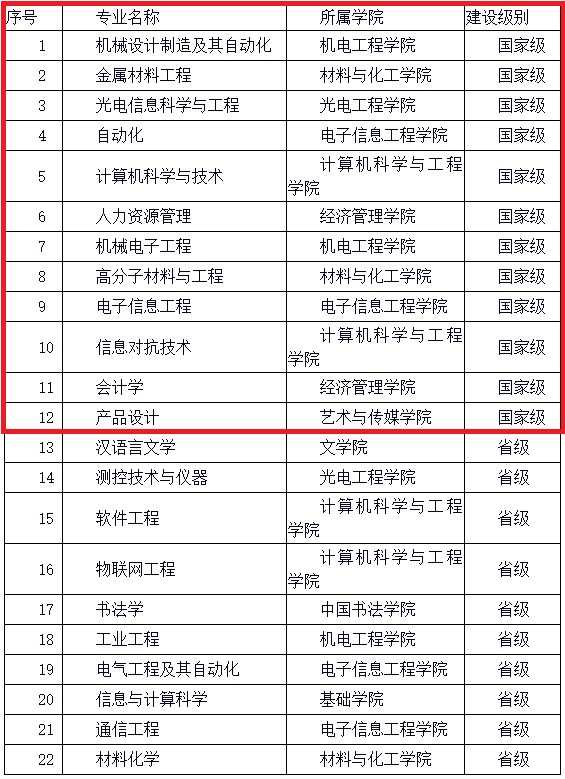 | 序号 | 专业名称 | 所属学院 | 建设级别 |
|---|---|---|---|
| 1 | 机械设计制造及其自动化 | 机电工程学院 | 国家级 |
| 2 | 金属材料工程 | 材料与化工学院 | 国家级 |
| 3 | 光电信息科学与工程 | 光电工程学院 | 国家级 |
| 4 | 自动化 | 电子信息工程学院 | 国家级 |
| 5 | 计算机科学与技术 | 计算机科学与工程学院 | 国家级 |
| 6 | 人力资源管理 | 经济管理学院 | 国家级 |
| 7 | 机械电子工程 | 机电工程学院 | 国家级 |
| 8 | 高分子材料与工程 | 材料与化工学院 | 国家级 |
| 9 | 电子信息工程 | 电子信息工程学院 | 国家级 |
| 10 | 信息对抗技术 | 计算机科学与工程学院 | 国家级 |
| 11 | 会计学 | 经济管理学院 | 国家级 |
| 12 | 产品设计 | 艺术与传媒学院 | 国家级 |
| 13 | 汉语言文学 | 文学院 | 省级 |
| 14 | 测控技术与仪器 | 光电工程学院 | 省级 |
| 15 | 软件工程 | 计算机科学与工程学院 | 省级 |
| 16 | 物联网工程 | 计算机科学与工程学院 | 省级 |
| 17 | 书法学 | 中国书法学院 | 省级 |
| 18 | 工业工程 | 机电工程学院 | 省级 |
| 19 | 电气工程及其自动化 | 电子信息工程学院 | 省级 |
| 20 | 信息与计算科学 | 基础学院 | 省级 |
| 21 | 通信工程 | 电子信息工程学院 | 省级 |
| 22 | 材料化学 | 材料与化工学院 | 省级 |